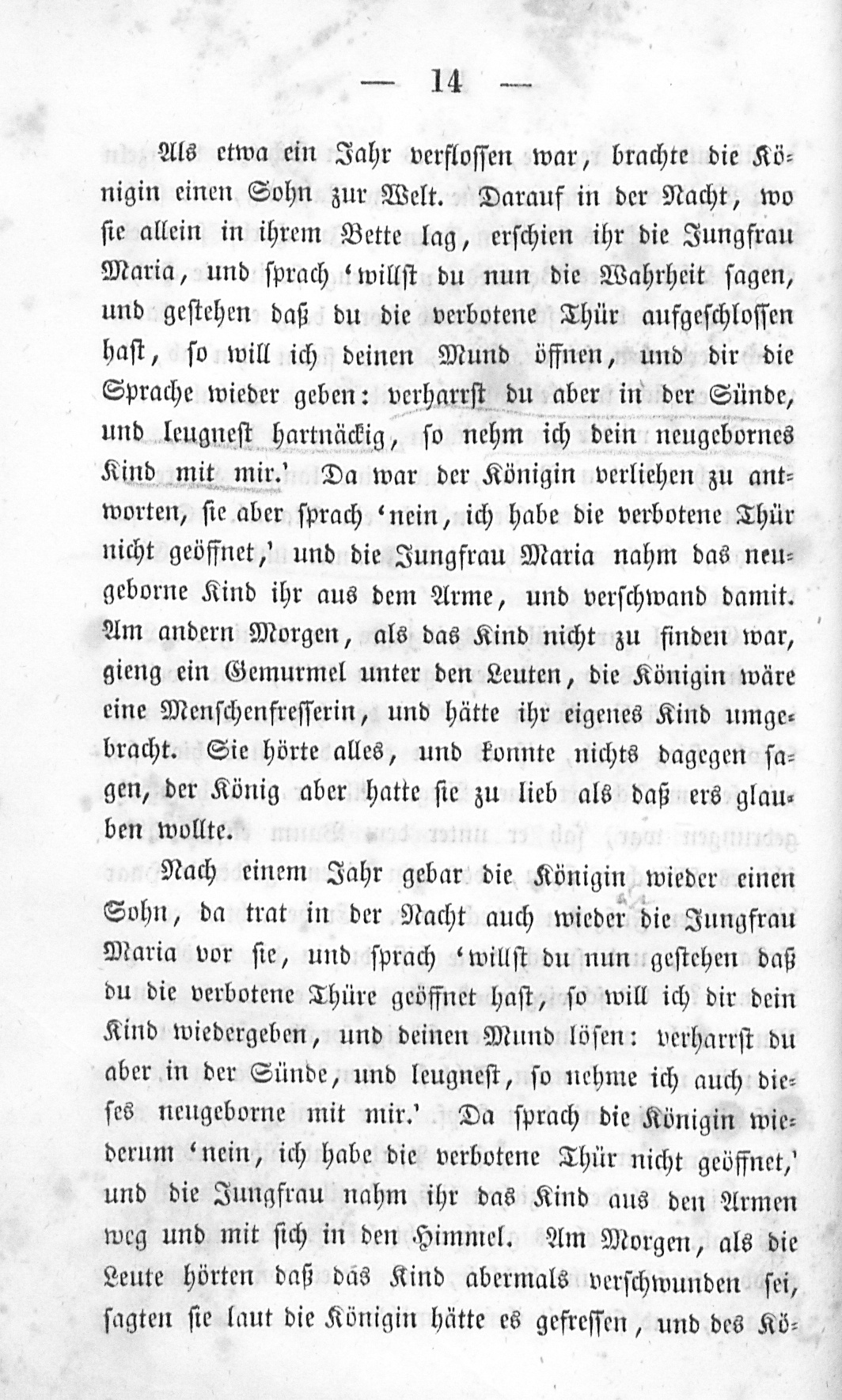 — 14 —

Als etwa ein Jahr verflossen war, brachte die Königin einen Sohn zur Welt. Darauf in der Nacht, wo sie allein in ihrem Bette lag, erschien ihr die Jungfrau Maria, und sprach 'willst du nun die Wahrheit sagen, und gestehen daß du die verbotene Thür aufgeschlossen hast, so will ich deinen Mund öffnen, und dir die Sprache wieder geben: verharrst du aber in der Sünde, und leugnest hartnäckig, so nehm ich dein neugebornes Kind mit mir.' Da war der Königin verliehen zu antworten, sie aber sprach 'nein, ich habe die verbotene Thür nicht geöffnet,' und die Jungfrau Maria nahm das neugeborne Kind ihr aus dem Arme, und verschwand damit. Am andern Morgen, als das Kind nicht zu finden war, gieng ein Gemurmel unter den Leuten, die Königin wäre eine Menschenfresserin, und hätte ihr eigenes Kind umgebracht. Sie hörte alles, und konnte nichts dagegen sagen, der König aber hatte sie zu lieb als daß ers glauben wollte.

Nach einem Jahr gebar die Königin wieder einen Sohn, da trat in der Nacht auch wieder die Jungfrau Maria vor sie, und sprach 'willst du nun gestehen daß du die verbotene Thüre geöffnet hast, so will ich dir dein Kind wiedergeben, und deinen Mund lösen: verharrst du aber in der Sünde, und leugnest, so nehme ich auch dieses neugeborne mit mir.' Da sprach die Königin wiederum 'nein, ich habe die verbotene Thür nicht geöffnet,' und die Jungfrau nahm ihr das Kind aus den Armen weg und mit sich in den Himmel. Am Morgen, als die Leute hörten daß das Kind abermals verschwunden sei, sagten sie laut die Königin hätte es gefressen, und des Kö-